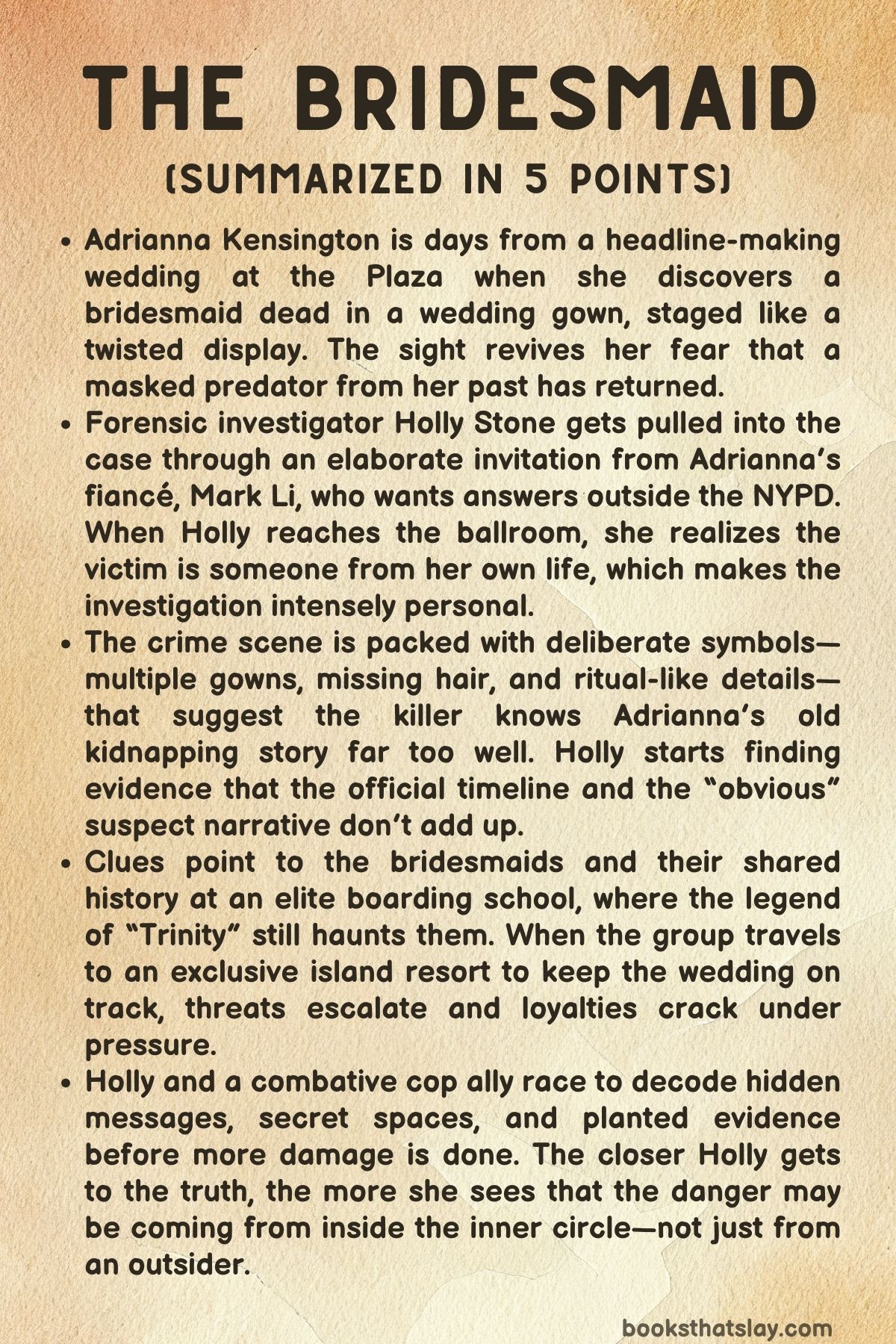 THE BRIDESMAID

(SUMMARIZED IN 5 POINTS)

• Adrianna Kensington is days from a headline-making wedding at the Plaza when she discovers a bridesmaid dead in a wedding gown, staged like a twisted display. The sight revives her fear that a masked predator from her past has returned.

• Forensic investigator Holly Stone gets pulled into the case through an elaborate invitation from Adrianna's fiancé, Mark Li, who wants answers outside the NYPD. When Holly reaches the ballroom, she realizes the victim is someone from her own life, which makes the investigation intensely personal.

• The crime scene is packed with deliberate symbols—multiple gowns, missing hair, and ritual-like details—that suggest the killer knows Adrianna's old kidnapping story far too well. Holly starts finding evidence that the official timeline and the "obvious" suspect narrative don't add up.

• Clues point to the bridesmaids and their shared history at an elite boarding school, where the legend of "Trinity" still haunts them. When the group travels to an exclusive island resort to keep the wedding on track, threats escalate and loyalties crack under pressure.

• Holly and a combative cop ally race to decode hidden messages, secret spaces, and planted evidence before more damage is done. The closer Holly gets to the truth, the more she sees that the danger may be coming from inside the inner circle—not just from an outsider.

booksthatslay.com